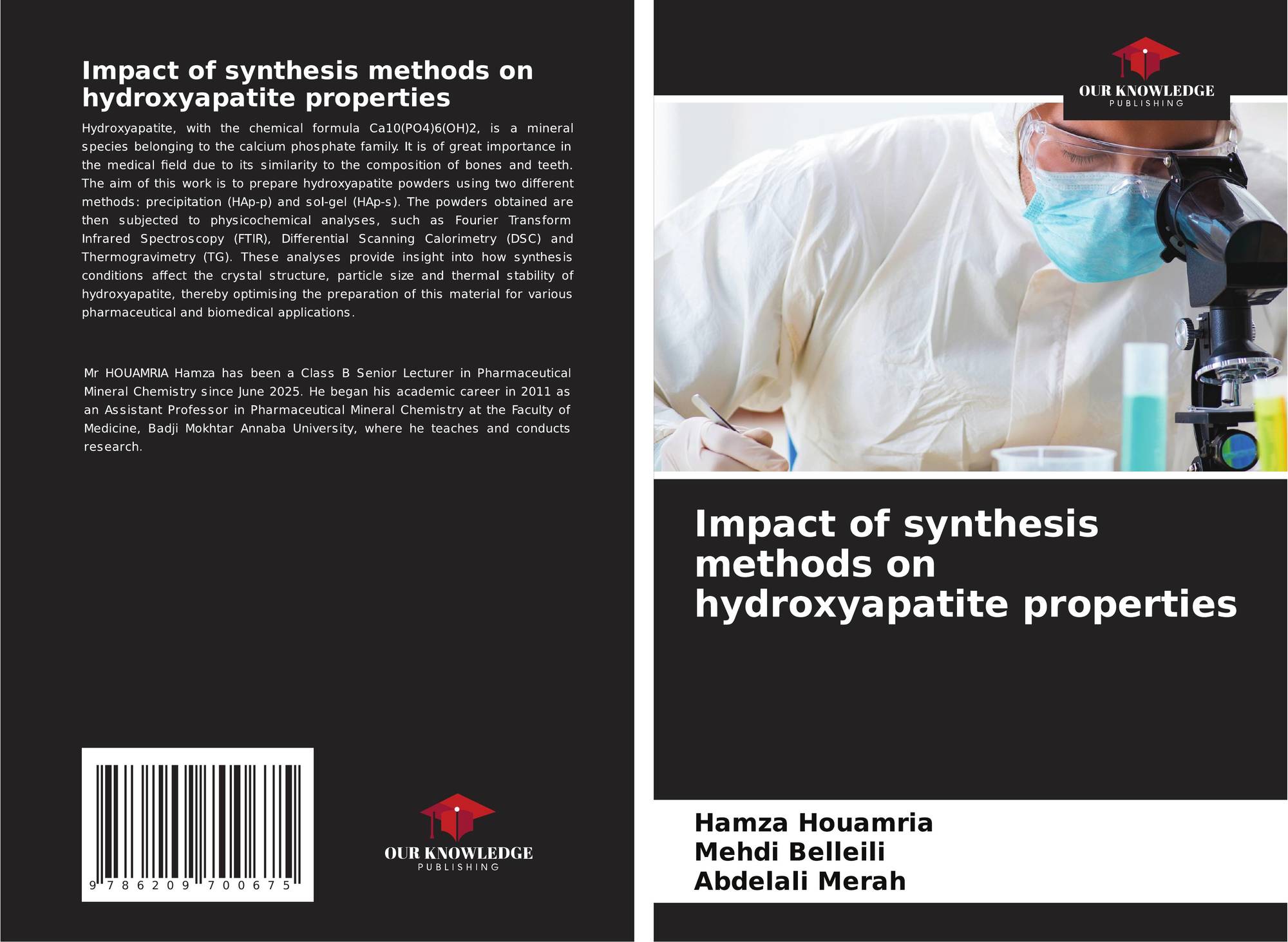 Impact of synthesis methods on hydroxyapatite properties

Hydroxyapatite, with the chemical formula Ca10(PO4)6(OH)2, is a mineral species belonging to the calcium phosphate family. It is of great importance in the medical field due to its similarity to the composition of bones and teeth. The aim of this work is to prepare hydroxyapatite powders using two different methods: precipitation (HAp-p) and sol-gel (HAp-s). The powders obtained are then subjected to physicochemical analyses, such as Fourier Transform Infrared Spectroscopy (FTIR), Differential Scanning Calorimetry (DSC) and Thermogravimetry (TG). These analyses provide insight into how synthesis conditions affect the crystal structure, particle size and thermal stability of hydroxyapatite, thereby optimising the preparation of this material for various pharmaceutical and biomedical applications.

Mr HOUAMRIA Hamza has been a Class B Senior Lecturer in Pharmaceutical Mineral Chemistry since June 2025. He began his academic career in 2011 as an Assistant Professor in Pharmaceutical Mineral Chemistry at the Faculty of Medicine, Badji Mokhtar Annaba University, where he teaches and conducts research.

9 786209 700675

OUR KNOWLEDGE
PUBLISHING

OUR KNOWLEDGE
PUBLISHING

Impact of synthesis methods on hydroxyapatite properties

Hamza Houamria
Mehdi Belleili
Abdelali Merah